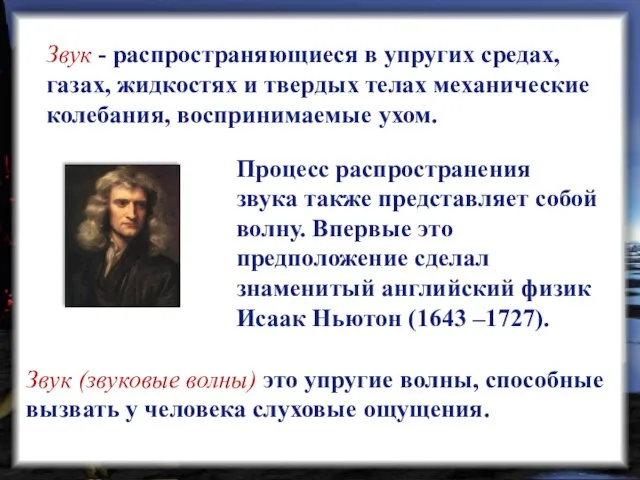 Звук - распространяющиеся в упругих средах, газах, жидкостях и твердых телах механические колебания, воспринимаемые ухом.

Процесс распространения звука также представляет собой волну. Впервые это предположение сделал знаменитый английский физик Исаак Ньютон (1643 –1727).

Звук (звуковые волны) это упругие волны, способные вызвать у человека слуховые ощущения.